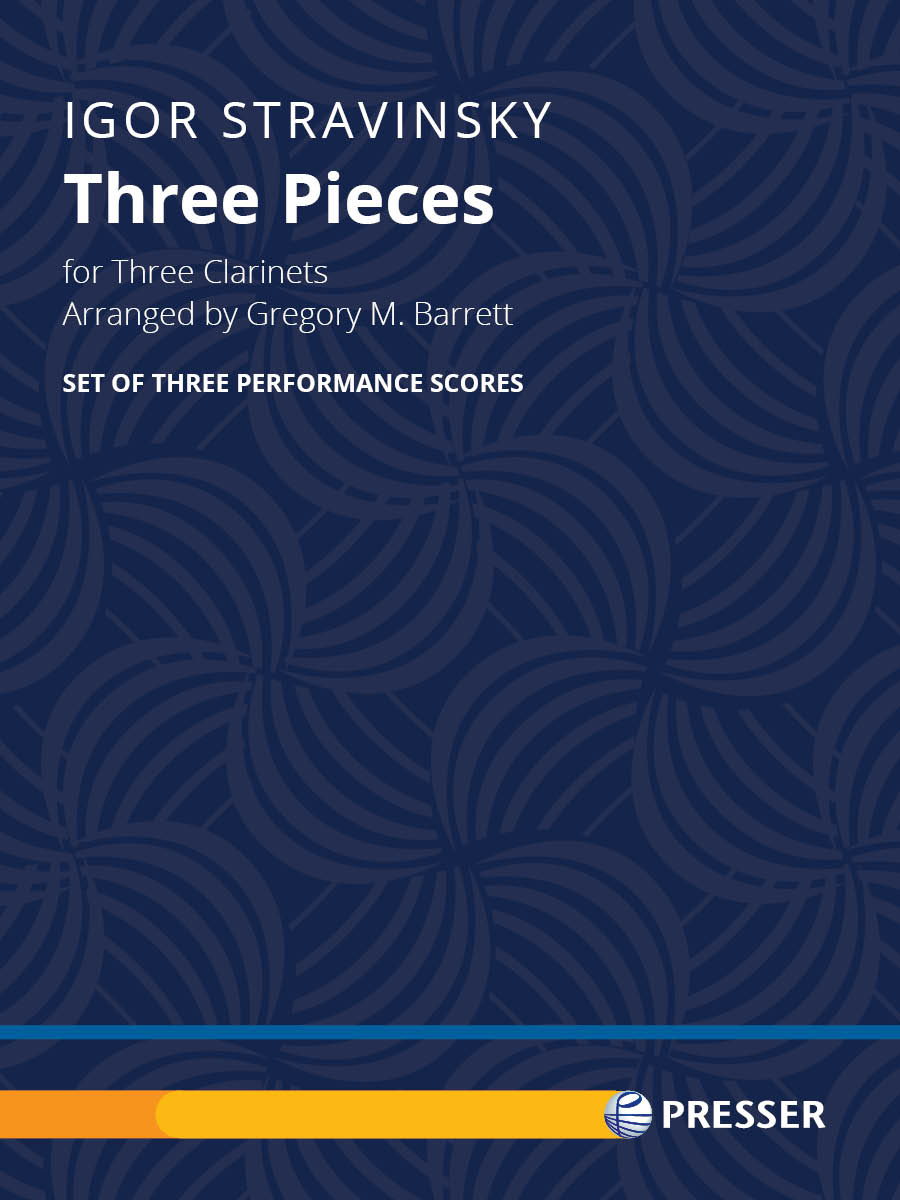 IGOR STRAVINSKY
Three Pieces
for Three Clarinets
Arranged by Gregory M. Barrett

SET OF THREE PERFORMANCE SCORES

PRESSER